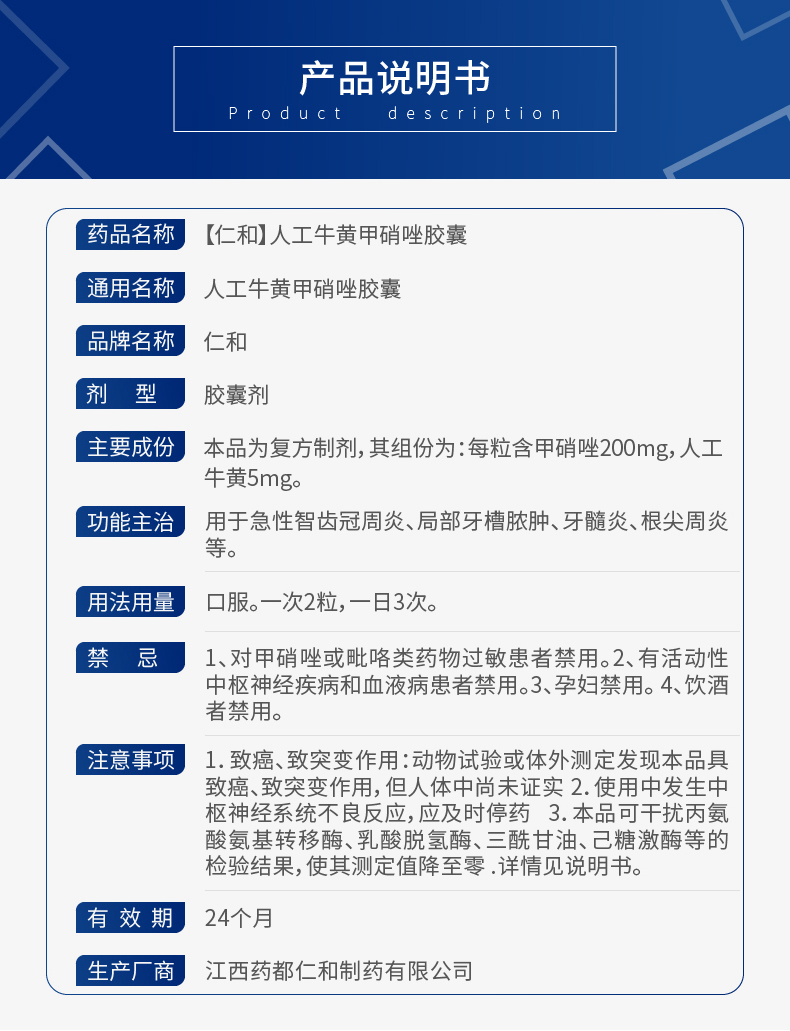 产品说明书
Product description

药品名称 【仁和】人工牛黄甲硝唑胶囊

通用名称 人工牛黄甲硝唑胶囊

品牌名称 仁和

剂 型 胶囊剂

主要成份 本品为复方制剂，其组份为：每粒含甲硝唑200mg，人工牛黄5mg。

功能主治 用于急性智齿冠周炎、局部牙槽脓肿、牙髓炎、根尖周炎等。

用法用量 口服。一次2粒，一日3次。

禁 忌 1、对甲硝唑或吡咯类药物过敏患者禁用。2、有活动性中枢神经疾病和血液病患者禁用。3、孕妇禁用。4、饮酒者禁用。

注意事项 1. 致癌、致突变作用：动物试验或体外测定发现本品具致癌、致突变作用，但人体中尚未证实 2. 使用中发生中枢神经系统不良反应，应及时停药 3. 本品可干扰丙氨酸氨基转移酶、乳酸脱氢酶、三酰甘油、己糖激酶等的检验结果，使其测定值降至零 .详情见说明书。

有 效 期 24个月

生产厂商 江西药都仁和制药有限公司